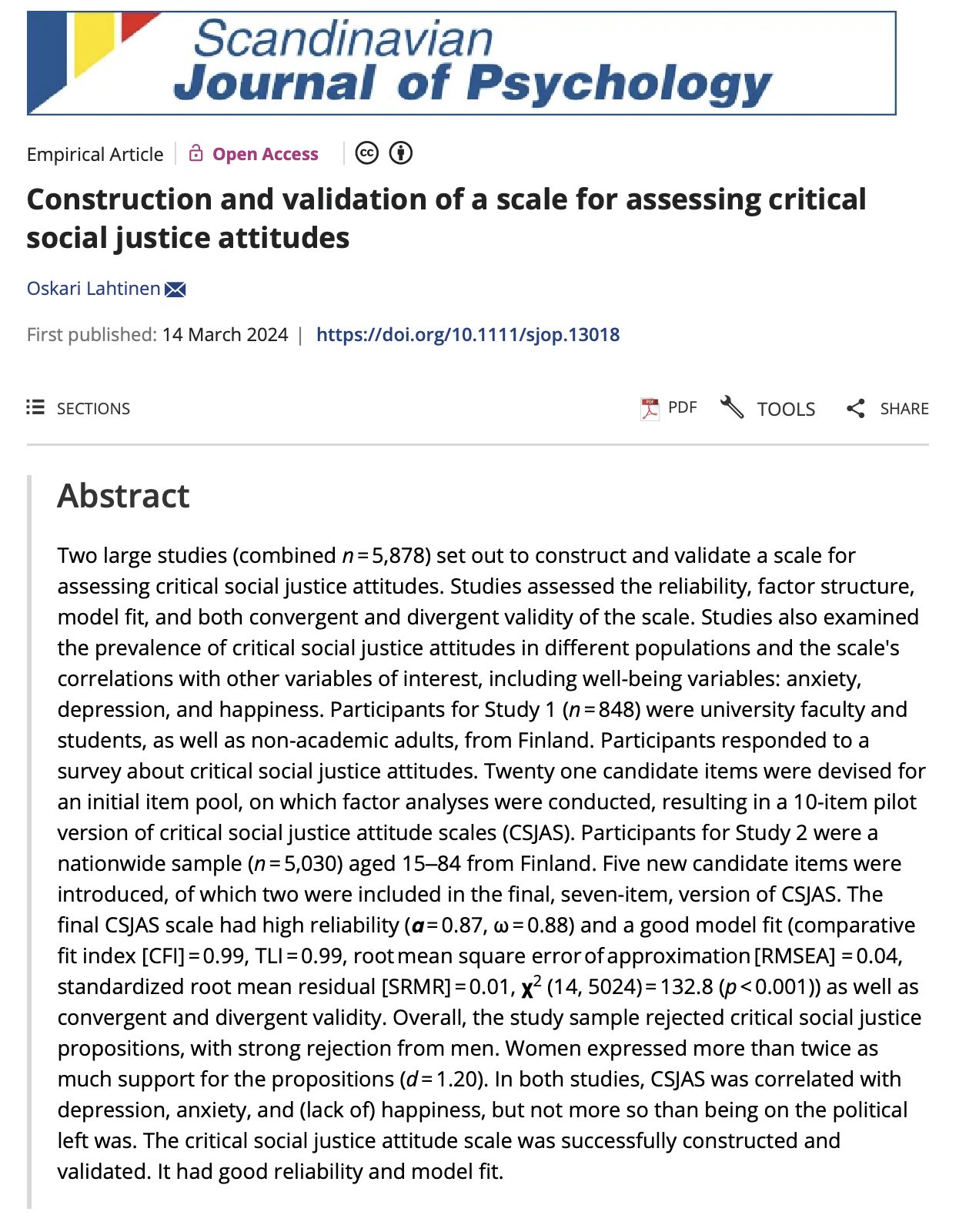 Scandinavian
Journal of Psychology

Empirical Article | Open Access

Construction and validation of a scale for assessing critical social justice attitudes

Oskari Lahtinen

First published: 14 March 2024 | https://doi.org/10.1111/sjop.13018

SECTIONS

PDF TOOLS SHARE

Abstract

Two large studies (combined $n = 5,878$) set out to construct and validate a scale for assessing critical social justice attitudes. Studies assessed the reliability, factor structure, model fit, and both convergent and divergent validity of the scale. Studies also examined the prevalence of critical social justice attitudes in different populations and the scale's correlations with other variables of interest, including well-being variables: anxiety, depression, and happiness. Participants for Study 1 ($n = 848$) were university faculty and students, as well as non-academic adults, from Finland. Participants responded to a survey about critical social justice attitudes. Twenty one candidate items were devised for an initial item pool, on which factor analyses were conducted, resulting in a 10-item pilot version of critical social justice attitude scales (CSJAS). Participants for Study 2 were a nationwide sample ($n = 5,030$) aged 15–84 from Finland. Five new candidate items were introduced, of which two were included in the final, seven-item, version of CSJAS. The final CSJAS scale had high reliability ($\alpha = 0.87$, $\omega = 0.88$) and a good model fit (comparative fit index [CFI] = 0.99, TLI = 0.99, root mean square error of approximation [RMSEA] = 0.04, standardized root mean residual [SRMR] = 0.01, $\chi^2$ (14, 5024) = 132.8 ($p < 0.001$)) as well as convergent and divergent validity. Overall, the study sample rejected critical social justice propositions, with strong rejection from men. Women expressed more than twice as much support for the propositions ($d = 1.20$). In both studies, CSJAS was correlated with depression, anxiety, and (lack of) happiness, but not more so than being on the political left was. The critical social justice attitude scale was successfully constructed and validated. It had good reliability and model fit.